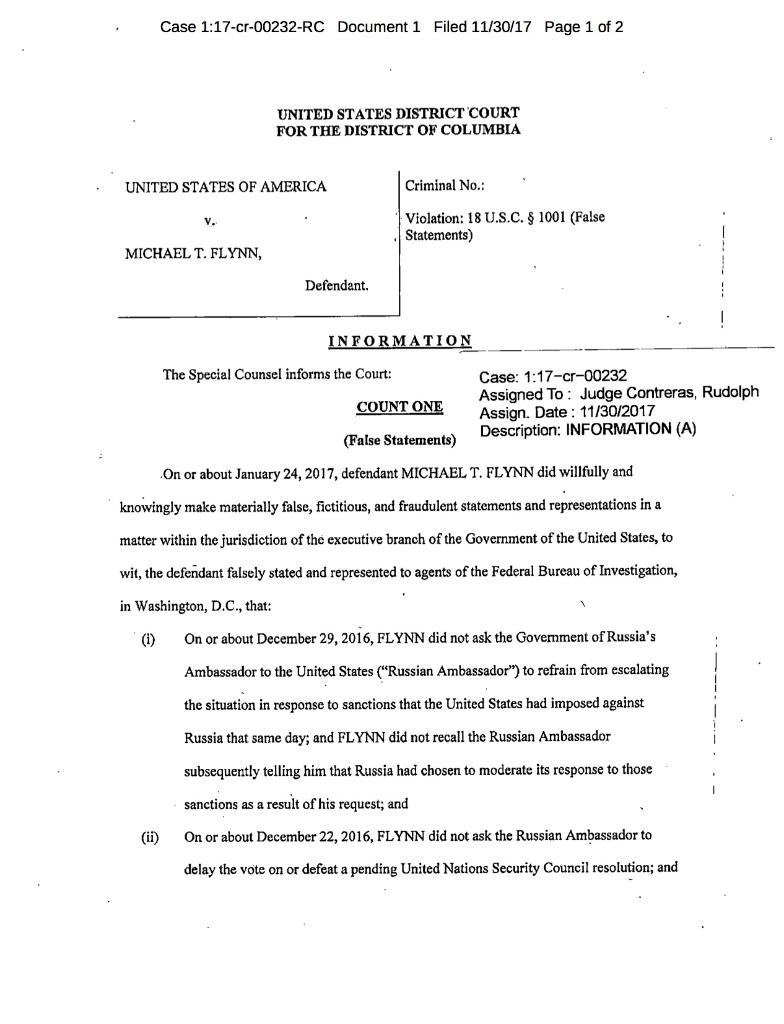 Case 1:17-cr-00232-RC Document 1 Filed 11/30/17 Page 1 of 2

UNITED STATES DISTRICT COURT
FOR THE DISTRICT OF COLUMBIA

UNITED STATES OF AMERICA

v.

MICHAEL T. FLYNN,

Defendant.

Criminal No.:

Violation: 18 U.S.C. § 1001 (False Statements)

INFORMATION

The Special Counsel informs the Court:

Case: 1:17-cr-00232
Assigned To : Judge Contreras, Rudolph
Assign. Date : 11/30/2017
Description: INFORMATION (A)

COUNT ONE

(False Statements)

On or about January 24, 2017, defendant MICHAEL T. FLYNN did willfully and knowingly make materially false, fictitious, and fraudulent statements and representations in a matter within the jurisdiction of the executive branch of the Government of the United States, to wit, the defendant falsely stated and represented to agents of the Federal Bureau of Investigation, in Washington, D.C., that:

(i) On or about December 29, 2016, FLYNN did not ask the Government of Russia's Ambassador to the United States ("Russian Ambassador") to refrain from escalating the situation in response to sanctions that the United States had imposed against Russia that same day; and FLYNN did not recall the Russian Ambassador subsequently telling him that Russia had chosen to moderate its response to those sanctions as a result of his request; and

(ii) On or about December 22, 2016, FLYNN did not ask the Russian Ambassador to delay the vote on or defeat a pending United Nations Security Council resolution; and